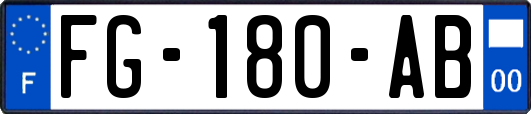 F
FG-180-AB
00